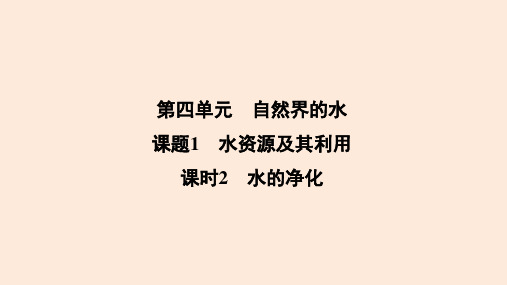 第四单元　自然界的水
课题1　水资源及其利用
课时2　水的净化